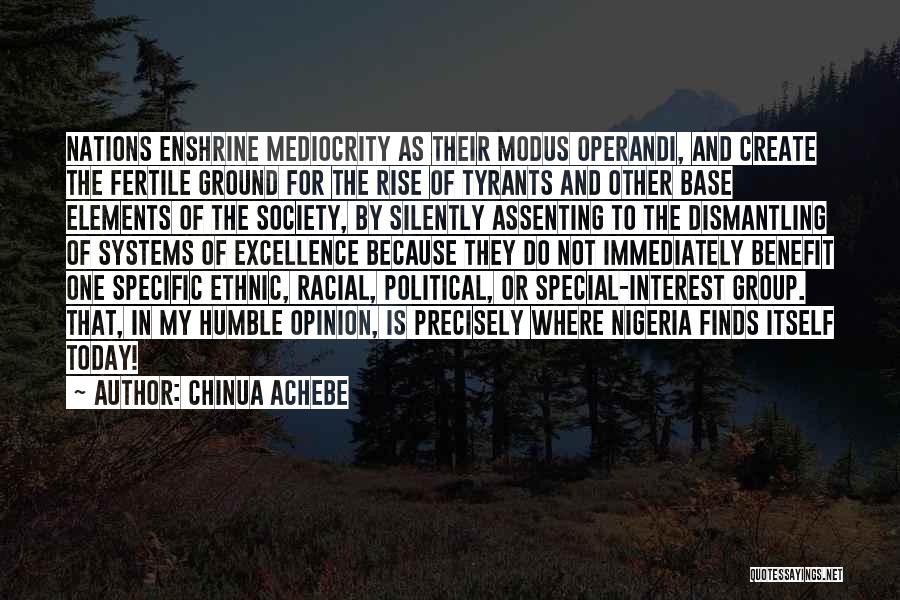 NATIONS ENSHRINE MEDIOCRITY AS THEIR MODUS OPERANDI, AND CREATE THE FERTILE GROUND FOR THE RISE OF TYRANTS AND OTHER BASE ELEMENTS OF THE SOCIETY, BY SILENTLY ASSENTING TO THE DISMANTLING OF SYSTEMS OF EXCELLENCE BECAUSE THEY DO NOT IMMEDIATELY BENEFIT ONE SPECIFIC ETHNIC, RACIAL, POLITICAL, OR SPECIAL-INTEREST GROUP. THAT, IN MY HUMBLE OPINION, IS PRECISELY WHERE NIGERIA FINDS ITSELF TODAY!

— AUTHOR: CHINUA ACHEBE

QUOTESSAYINGS.NET